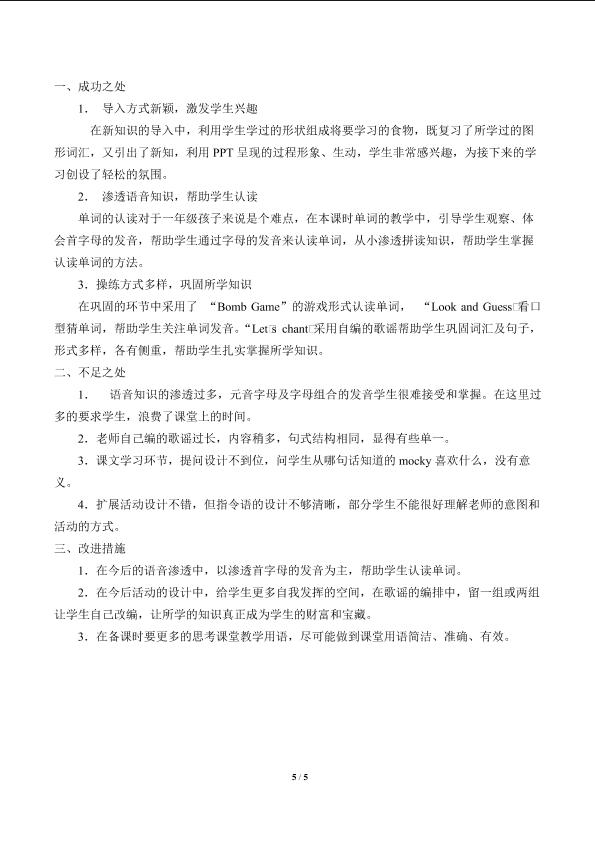 一、成功之处

1. 导入方式新颖，激发学生兴趣

在新知识的导入中，利用学生学过的形状组成将要学习的食物，既复习了所学过的图形词汇，又引出了新知，利用PPT呈现的过程形象、生动，学生非常感兴趣，为接下来的学习创设了轻松的氛围。

2. 渗透语音知识，帮助学生认读

单词的认读对于一年级孩子来说是个难点，在本课时单词的教学中，引导学生观察、体会首字母的发音，帮助学生通过字母的发音来认读单词，从小渗透拼读知识，帮助学生掌握认读单词的方法。

3. 操练方式多样，巩固所学知识

在巩固的环节中采用了“Bomb Game”的游戏形式认读单词，“Look and Guess□看口型猜单词，帮助学生关注单词发音。“Let□s chant□采用自编的歌谣帮助学生巩固词汇及句子，形式多样，各有侧重，帮助学生扎实掌握所学知识。

二、不足之处

1. 语音知识的渗透过多，元音字母及字母组合的发音学生很难接受和掌握。在这里过多的要求学生，浪费了课堂上的时间。

2. 老师自己编的歌谣过长，内容稍多，句式结构相同，显得有些单一。

3. 课文学习环节，提问设计不到位，问学生从哪句话知道的mocky喜欢什么，没有意义。

4. 扩展活动设计不错，但指令语的设计不够清晰，部分学生不能很好理解老师的意图和活动的方式。

三、改进措施

1. 在今后的语音渗透中，以渗透首字母的发音为主，帮助学生认读单词。

2. 在今后活动的设计中，给学生更多自我发挥的空间，在歌谣的编排中，留一组或两组让学生自己改编，让所学的知识真正成为学生的财富和宝藏。

3. 在备课时要更多的思考课堂教学用语，尽可能做到课堂用语简洁、准确、有效。

5 / 5